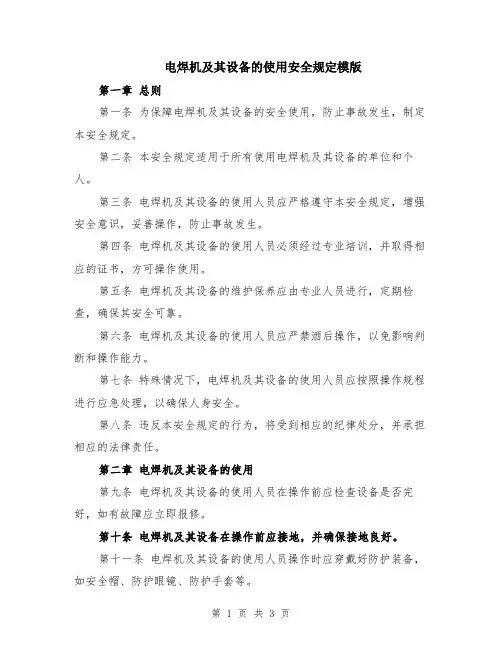 电焊机及其设备的使用安全规定模版

第一章 总则

第一条 为保障电焊机及其设备的安全使用，防止事故发生，制定本安全规定。

第二条 本安全规定适用于所有使用电焊机及其设备的单位和个人。

第三条 电焊机及其设备的使用人员应严格遵守本安全规定，增强安全意识，妥善操作，防止事故发生。

第四条 电焊机及其设备的使用人员必须经过专业培训，并取得相应的证书，方可操作使用。

第五条 电焊机及其设备的维护保养应由专业人员进行，定期检查，确保其安全可靠。

第六条 电焊机及其设备的使用人员应严禁酒后操作，以免影响判断和操作能力。

第七条 特殊情况下，电焊机及其设备的使用人员应按照操作规程进行应急处理，以确保人身安全。

第八条 违反本安全规定的行为，将受到相应的纪律处分，并承担相应的法律责任。

第二章 电焊机及其设备的使用

第九条 电焊机及其设备的使用人员在操作前应检查设备是否完好，如有故障应立即报修。

第十条 电焊机及其设备在操作前应接地，并确保接地良好。

第十一条 电焊机及其设备的使用人员操作时应穿戴好防护装备，如安全帽、防护眼镜、防护手套等。

第 1 页 共 3 页